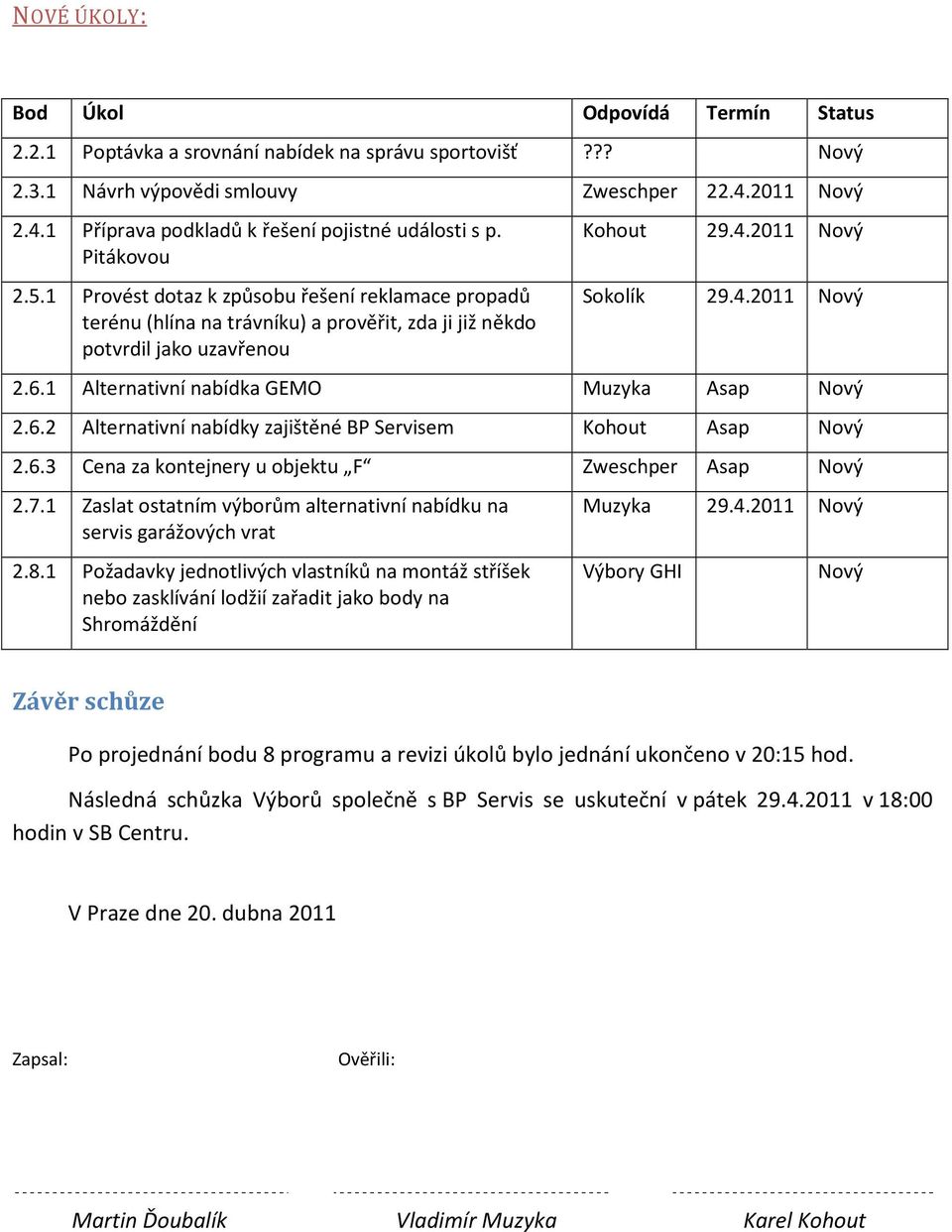 NOVÉ ÚKOLY:

| Bod | Úkol | Odpovídá | Termín | Status |
|---|---|---|---|---|
| 2.2.1 | Poptávka a srovnání nabídek na správu sportovišť | ??? | | Nový |
| 2.3.1 | Návrh výpovědi smlouvy | Zweschper | 22.4.2011 | Nový |
| 2.4.1 | Příprava podkladů k řešení pojistné události s p. Pitákovou | Kohout | 29.4.2011 | Nový |
| 2.5.1 | Provést dotaz k způsobu řešení reklamace propadů terénu (hlína na trávníku) a prověřit, zda ji již někdo potvrdil jako uzavřenou | Sokolík | 29.4.2011 | Nový |
| 2.6.1 | Alternativní nabídka GEMO | Muzyka | Asap | Nový |
| 2.6.2 | Alternativní nabídky zajištěné BP Servisem | Kohout | Asap | Nový |
| 2.6.3 | Cena za kontejnery u objektu „F“ | Zweschper | Asap | Nový |
| 2.7.1 | Zaslat ostatním výborům alternativní nabídku na servis garážových vrat | Muzyka | 29.4.2011 | Nový |
| 2.8.1 | Požadavky jednotlivých vlastníků na montáž stříšek nebo zasklívání lodžií zařadit jako body na Shromáždění | Výbory GHI | | Nový |

Závěr schůze

Po projednání bodu 8 programu a revizi úkolů bylo jednání ukončeno v 20:15 hod.

Následná schůzka Výborů společně s BP Servis se uskuteční v pátek 29.4.2011 v 18:00 hodin v SB Centru.

V Praze dne 20. dubna 2011

Zapsal: Ověřili:

Martin Ďoubalík Vladimír Muzyka Karel Kohout